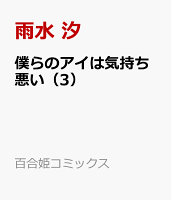 雨水 汐

僕らのアイは気持ち悪い（3）

百合姫コミックス